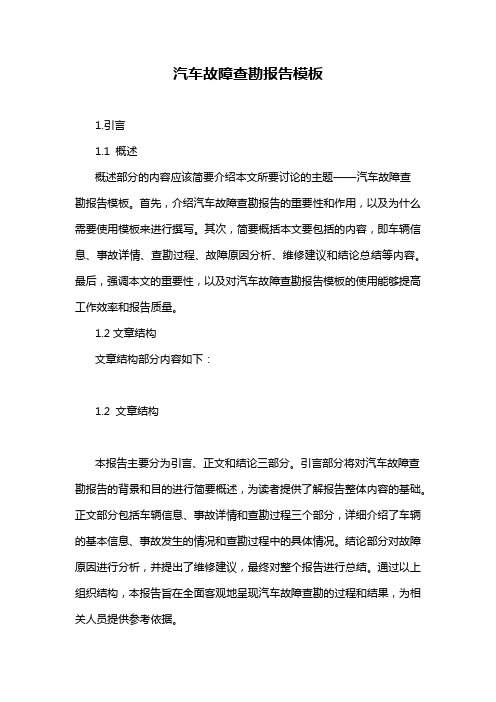 汽车故障查勘报告模板

1.引言

1.1 概述

概述部分的内容应该简要介绍本文所要讨论的主题——汽车故障查勘报告模板。首先，介绍汽车故障查勘报告的重要性和作用，以及为什么需要使用模板来进行撰写。其次，简要概括本文要包括的内容，即车辆信息、事故详情、查勘过程、故障原因分析、维修建议和结论总结等内容。最后，强调本文的重要性，以及对汽车故障查勘报告模板的使用能够提高工作效率和报告质量。

1.2 文章结构

文章结构部分内容如下：

1.2 文章结构

本报告主要分为引言、正文和结论三部分。引言部分将对汽车故障查勘报告的背景和目的进行简要概述，为读者提供了解报告整体内容的基础。正文部分包括车辆信息、事故详情和查勘过程三个部分，详细介绍了车辆的基本信息、事故发生的情况和查勘过程中的具体情况。结论部分对故障原因进行分析，并提出了维修建议，最终对整个报告进行总结。通过以上组织结构，本报告旨在全面客观地呈现汽车故障查勘的过程和结果，为相关人员提供参考依据。